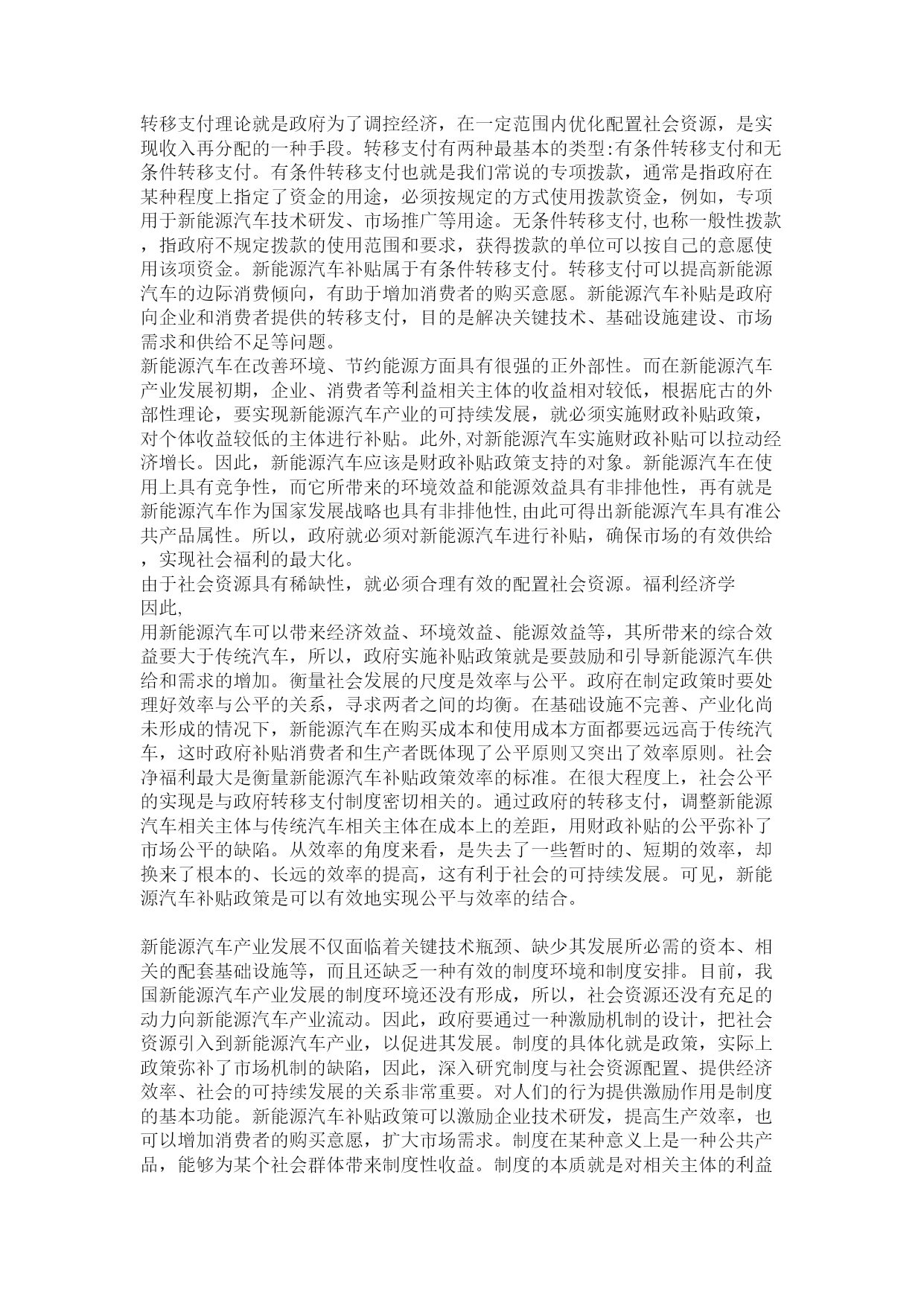 转移支付理论就是政府为了调控经济，在一定范围内优化配置社会资源，是实现收入再分配的一种手段。转移支付有两种最基本的类型:有条件转移支付和无条件转移支付。有条件转移支付也就是我们常说的专项拨款，通常是指政府在某种程度上指定了资金的用途，必须按规定的方式使用拨款资金，例如，专项用于新能源汽车技术研发、市场推广等用途。无条件转移支付,也称一般性拨款，指政府不规定拨款的使用范围和要求，获得拨款的单位可以按自己的意愿使用该项资金。新能源汽车补贴属于有条件转移支付。转移支付可以提高新能源汽车的边际消费倾向，有助于增加消费者的购买意愿。新能源汽车补贴是政府向企业和消费者提供的转移支付，目的是解决关键技术、基础设施建设、市场需求和供给不足等问题。
新能源汽车在改善环境、节约能源方面具有很强的正外部性。而在新能源汽车产业发展初期，企业、消费者等利益相关主体的收益相对较低，根据庇古的外部性理论，要实现新能源汽车产业的可持续发展，就必须实施财政补贴政策，对个体收益较低的主体进行补贴。此外,对新能源汽车实施财政补贴可以拉动经济增长。因此，新能源汽车应该是财政补贴政策支持的对象。新能源汽车在使用上具有竞争性，而它所带来的环境效益和能源效益具有非排他性，再有就是新能源汽车作为国家发展战略也具有非排他性,由此可得出新能源汽车具有准公共产品属性。所以，政府就必须对新能源汽车进行补贴，确保市场的有效供给，实现社会福利的最大化。
由于社会资源具有稀缺性，就必须合理有效的配置社会资源。福利经济学
因此,
用新能源汽车可以带来经济效益、环境效益、能源效益等，其所带来的综合效益要大于传统汽车，所以，政府实施补贴政策就是要鼓励和引导新能源汽车供给和需求的增加。衡量社会发展的尺度是效率与公平。政府在制定政策时要处理好效率与公平的关系，寻求两者之间的均衡。在基础设施不完善、产业化尚未形成的情况下，新能源汽车在购买成本和使用成本方面都要远远高于传统汽车，这时政府补贴消费者和生产者既体现了公平原则又突出了效率原则。社会净福利最大是衡量新能源汽车补贴政策效率的标准。在很大程度上，社会公平的实现是与政府转移支付制度密切相关的。通过政府的转移支付，调整新能源汽车相关主体与传统汽车相关主体在成本上的差距，用财政补贴的公平弥补了市场公平的缺陷。从效率的角度来看，是失去了一些暂时的、短期的效率，却换来了根本的、长远的效率的提高，这有利于社会的可持续发展。可见，新能源汽车补贴政策是可以有效地实现公平与效率的结合。

新能源汽车产业发展不仅面临着关键技术瓶颈、缺少其发展所必需的资本、相关的配套基础设施等，而且还缺乏一种有效的制度环境和制度安排。目前，我国新能源汽车产业发展的制度环境还没有形成，所以，社会资源还没有充足的动力向新能源汽车产业流动。因此，政府要通过一种激励机制的设计，把社会资源引入到新能源汽车产业，以促进其发展。制度的具体化就是政策，实际上政策弥补了市场机制的缺陷，因此，深入研究制度与社会资源配置、提供经济效率、社会的可持续发展的关系非常重要。对人们的行为提供激励作用是制度的基本功能。新能源汽车补贴政策可以激励企业技术研发，提高生产效率，也可以增加消费者的购买意愿，扩大市场需求。制度在某种意义上是一种公共产品，能够为某个社会群体带来制度性收益。制度的本质就是对相关主体的利益